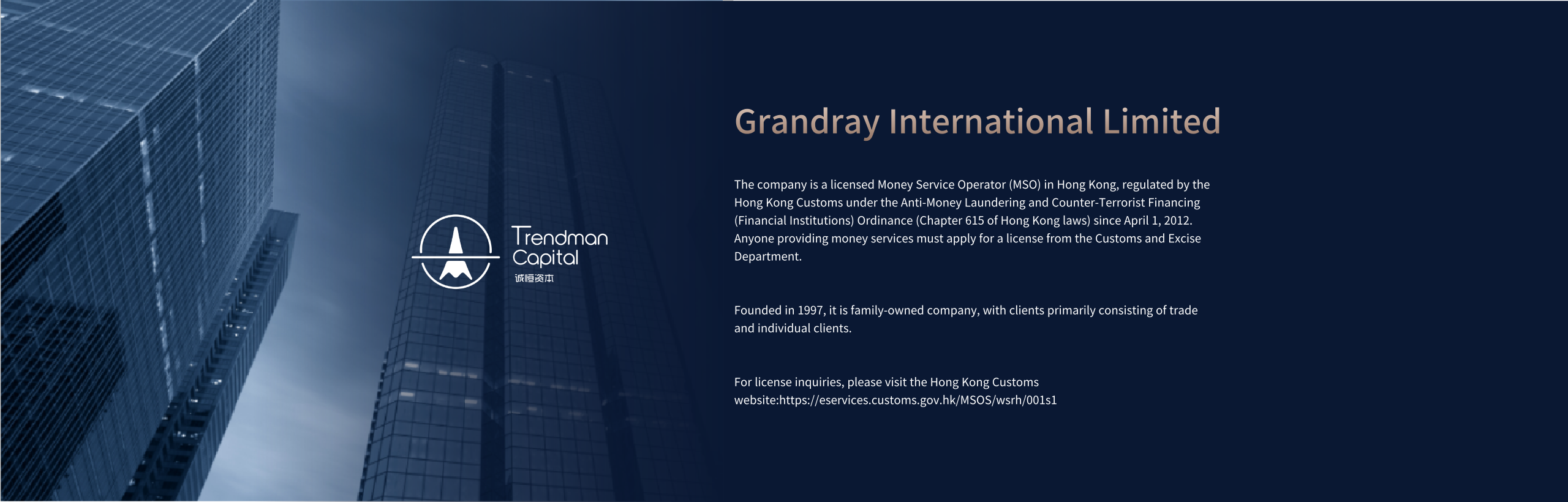 Trendman Capital
诚恒资本

Grandray International Limited

The company is a licensed Money Service Operator (MSO) in Hong Kong, regulated by the Hong Kong Customs under the Anti-Money Laundering and Counter-Terrorist Financing (Financial Institutions) Ordinance (Chapter 615 of Hong Kong laws) since April 1, 2012. Anyone providing money services must apply for a license from the Customs and Excise Department.

Founded in 1997, it is family-owned company, with clients primarily consisting of trade and individual clients.

For license inquiries, please visit the Hong Kong Customs website:https://eservices.customs.gov.hk/MSOS/wsrh/001s1